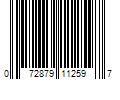 0 72879 11259 7